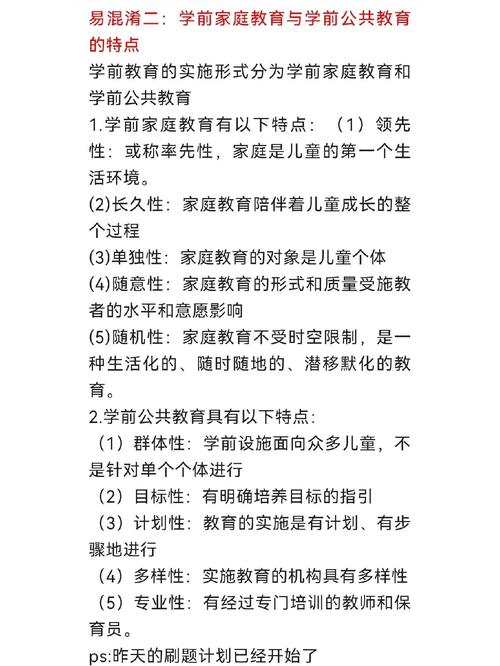 易混淆二：学前家庭教育与学前公共教育的特点

学前教育的实施形式分为学前家庭教育和学前公共教育

1.学前家庭教育有以下特点：（1）领先性：或称率先性，家庭是儿童的第一个生活环境。

(2)长久性：家庭教育陪伴着儿童成长的整个过程

(3)单独性：家庭教育的对象是儿童个体

(4)随意性：家庭教育的形式和质量受施教者的水平和意愿影响

(5)随机性：家庭教育不受时空限制，是一种生活化的、随时随地的、潜移默化的教育。

2.学前公共教育具有以下特点：

（1）群体性：学前设施面向众多儿童，不是针对单个个体进行

（2）目标性：有明确培养目标的指引

（3）计划性：教育的实施是有计划、有步骤地进行

（4）多样性：实施教育的机构具有多样性

（5）专业性：有经过专门培训的教师和保育员。

ps:昨天的刷题计划已经开始了